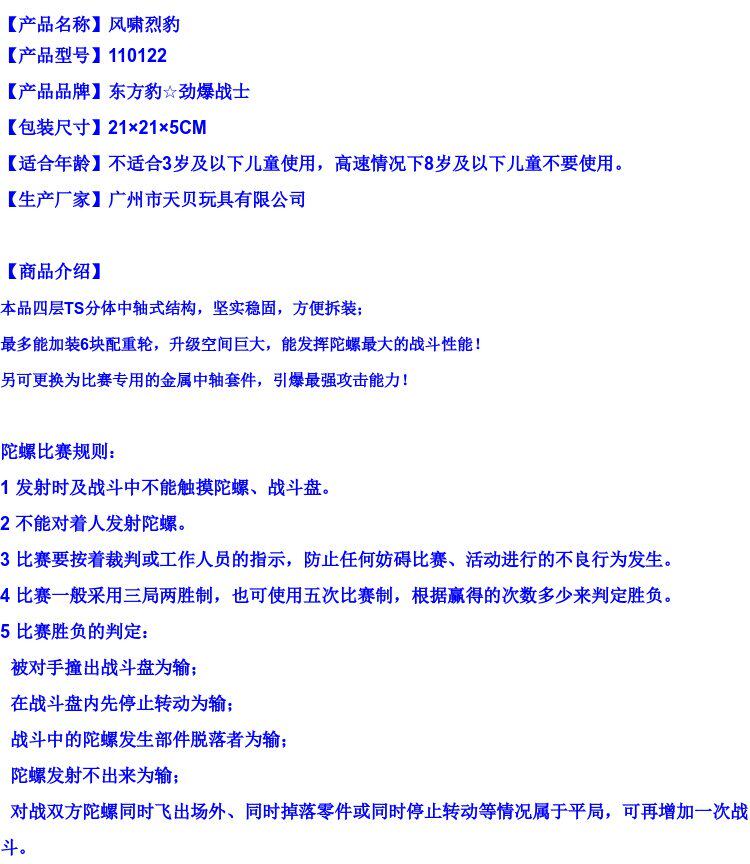 【产品名称】风啸烈豹

【产品型号】110122

【产品品牌】东方豹☆劲爆战士

【包装尺寸】21×21×5CM

【适合年龄】不适合3岁及以下儿童使用，高速情况下8岁及以下儿童不要使用。

【生产厂家】广州市天贝玩具有限公司

【商品介绍】

本品四层TS分体中轴式结构，坚实稳固，方便拆装；

最多能加装6块配重轮，升级空间巨大，能发挥陀螺最大的战斗性能！

另可更换为比赛专用的金属中轴套件，引爆最强攻击能力！

陀螺比赛规则：

1 发射时及战斗中不能触摸陀螺、战斗盘。

2 不能对着人发射陀螺。

3 比赛要按着裁判或工作人员的指示，防止任何妨碍比赛、活动进行的不良行为发生。

4 比赛一般采用三局两胜制，也可使用五次比赛制，根据赢得的次数多少来判定胜负。

5 比赛胜负的判定：

被对手撞出战斗盘为输；

在战斗盘内先停止转动为输；

战斗中的陀螺发生部件脱落者为输；

陀螺发射不出来为输；

对战双方陀螺同时飞出场外、同时掉落零件或同时停止转动等情况属于平局，可再增加一次战斗。